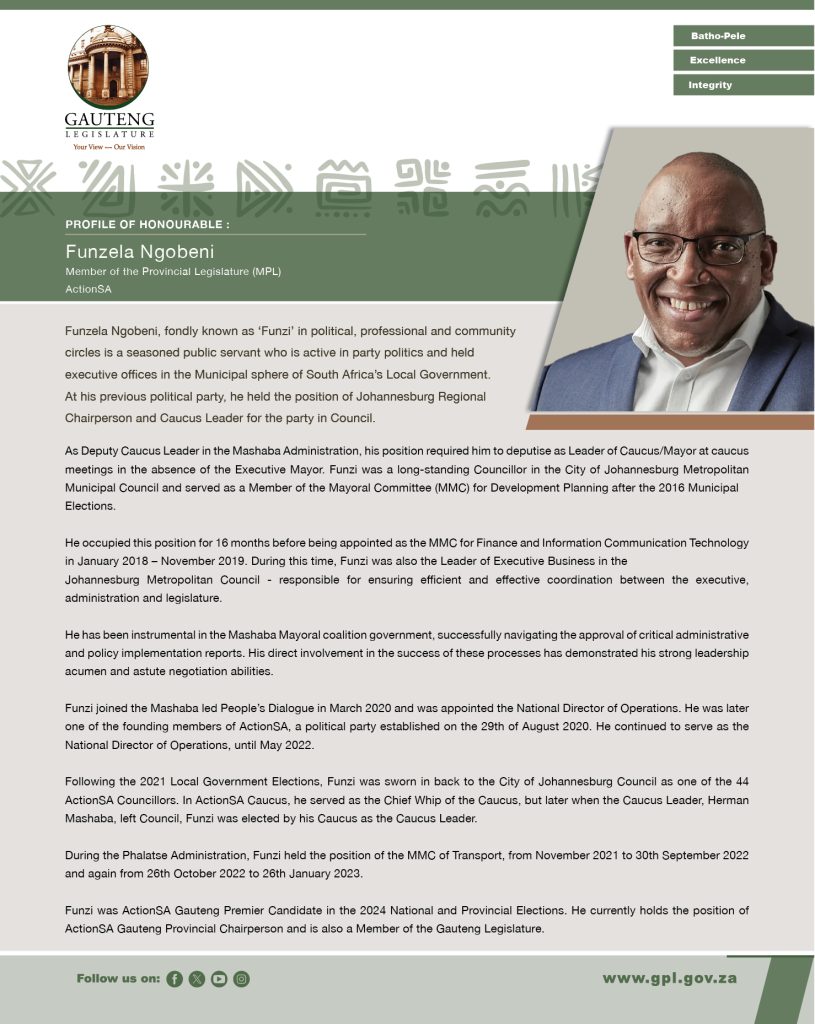 GAUTENG
LEGISLATURE
Your View — Our Vision

Batho-Pele
Excellence
Integrity

PROFILE OF HONOURABLE :
Funzela Ngobeni
Member of the Provincial Legislature (MPL)
ActionSA

Funzela Ngobeni, fondly known as 'Funzi' in political, professional and community circles is a seasoned public servant who is active in party politics and held executive offices in the Municipal sphere of South Africa's Local Government. At his previous political party, he held the position of Johannesburg Regional Chairperson and Caucus Leader for the party in Council.

As Deputy Caucus Leader in the Mashaba Administration, his position required him to deputise as Leader of Caucus/Mayor at caucus meetings in the absence of the Executive Mayor. Funzi was a long-standing Councillor in the City of Johannesburg Metropolitan Municipal Council and served as a Member of the Mayoral Committee (MMC) for Development Planning after the 2016 Municipal Elections.

He occupied this position for 16 months before being appointed as the MMC for Finance and Information Communication Technology in January 2018 – November 2019. During this time, Funzi was also the Leader of Executive Business in the Johannesburg Metropolitan Council - responsible for ensuring efficient and effective coordination between the executive, administration and legislature.

He has been instrumental in the Mashaba Mayoral coalition government, successfully navigating the approval of critical administrative and policy implementation reports. His direct involvement in the success of these processes has demonstrated his strong leadership acumen and astute negotiation abilities.

Funzi joined the Mashaba led People's Dialogue in March 2020 and was appointed the National Director of Operations. He was later one of the founding members of ActionSA, a political party established on the 29th of August 2020. He continued to serve as the National Director of Operations, until May 2022.

Following the 2021 Local Government Elections, Funzi was sworn in back to the City of Johannesburg Council as one of the 44 ActionSA Councillors. In ActionSA Caucus, he served as the Chief Whip of the Caucus, but later when the Caucus Leader, Herman Mashaba, left Council, Funzi was elected by his Caucus as the Caucus Leader.

During the Phalatse Administration, Funzi held the position of the MMC of Transport, from November 2021 to 30th September 2022 and again from 26th October 2022 to 26th January 2023.

Funzi was ActionSA Gauteng Premier Candidate in the 2024 National and Provincial Elections. He currently holds the position of ActionSA Gauteng Provincial Chairperson and is also a Member of the Gauteng Legislature.

Follow us on:
www.gpl.gov.za